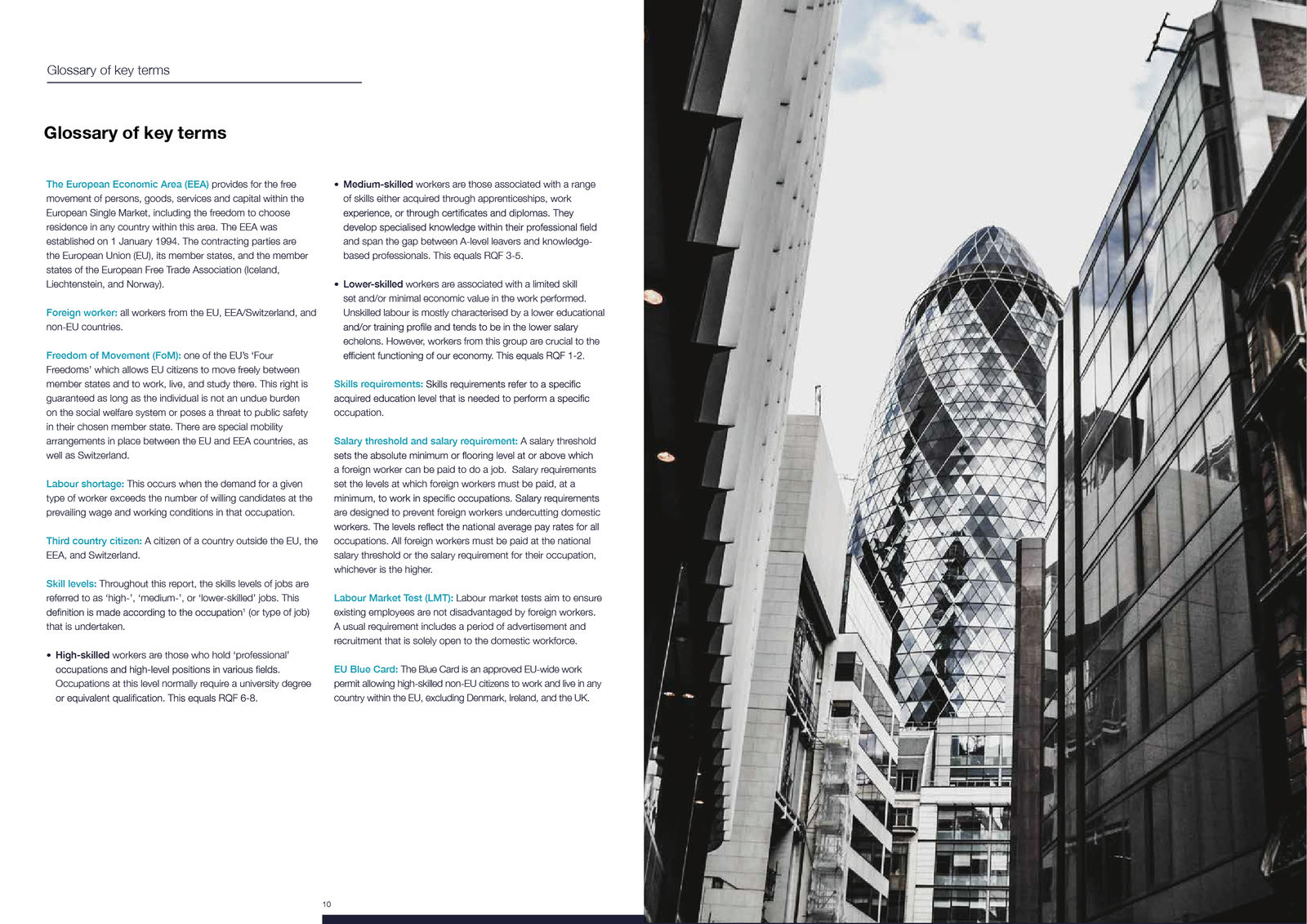 Glossary of key terms

Glossary of key terms

The European Economic Area (EEA) provides for the free movement of persons, goods, services and capital within the European Single Market, including the freedom to choose residence in any country within this area. The EEA was established on 1 January 1994. The contracting parties are the European Union (EU), its member states, and the member states of the European Free Trade Association (Iceland, Liechtenstein, and Norway).

Foreign worker: all workers from the EU, EEA/Switzerland, and non-EU countries.

Freedom of Movement (FoM): one of the EU's 'Four Freedoms' which allows EU citizens to move freely between member states and to work, live, and study there. This right is guaranteed as long as the individual is not an undue burden on the social welfare system or poses a threat to public safety in their chosen member state. There are special mobility arrangements in place between the EU and EEA countries, as well as Switzerland.

Labour shortage: This occurs when the demand for a given type of worker exceeds the number of willing candidates at the prevailing wage and working conditions in that occupation.

Third country citizen: A citizen of a country outside the EU, the EEA, and Switzerland.

Skill levels: Throughout this report, the skills levels of jobs are referred to as 'high-', 'medium-', or 'lower-skilled' jobs. This definition is made according to the occupation$^{1}$ (or type of job) that is undertaken.

• High-skilled workers are those who hold 'professional' occupations and high-level positions in various fields. Occupations at this level normally require a university degree or equivalent qualification. This equals RQF 6-8.

• Medium-skilled workers are those associated with a range of skills either acquired through apprenticeships, work experience, or through certificates and diplomas. They develop specialised knowledge within their professional field and span the gap between A-level leavers and knowledge-based professionals. This equals RQF 3-5.

• Lower-skilled workers are associated with a limited skill set and/or minimal economic value in the work performed. Unskilled labour is mostly characterised by a lower educational and/or training profile and tends to be in the lower salary echelons. However, workers from this group are crucial to the efficient functioning of our economy. This equals RQF 1-2.

Skills requirements: Skills requirements refer to a specific acquired education level that is needed to perform a specific occupation.

Salary threshold and salary requirement: A salary threshold sets the absolute minimum or flooring level at or above which a foreign worker can be paid to do a job. Salary requirements set the levels at which foreign workers must be paid, at a minimum, to work in specific occupations. Salary requirements are designed to prevent foreign workers undercutting domestic workers. The levels reflect the national average pay rates for all occupations. All foreign workers must be paid at the national salary threshold or the salary requirement for their occupation, whichever is the higher.

Labour Market Test (LMT): Labour market tests aim to ensure existing employees are not disadvantaged by foreign workers. A usual requirement includes a period of advertisement and recruitment that is solely open to the domestic workforce.

EU Blue Card: The Blue Card is an approved EU-wide work permit allowing high-skilled non-EU citizens to work and live in any country within the EU, excluding Denmark, Ireland, and the UK.

10